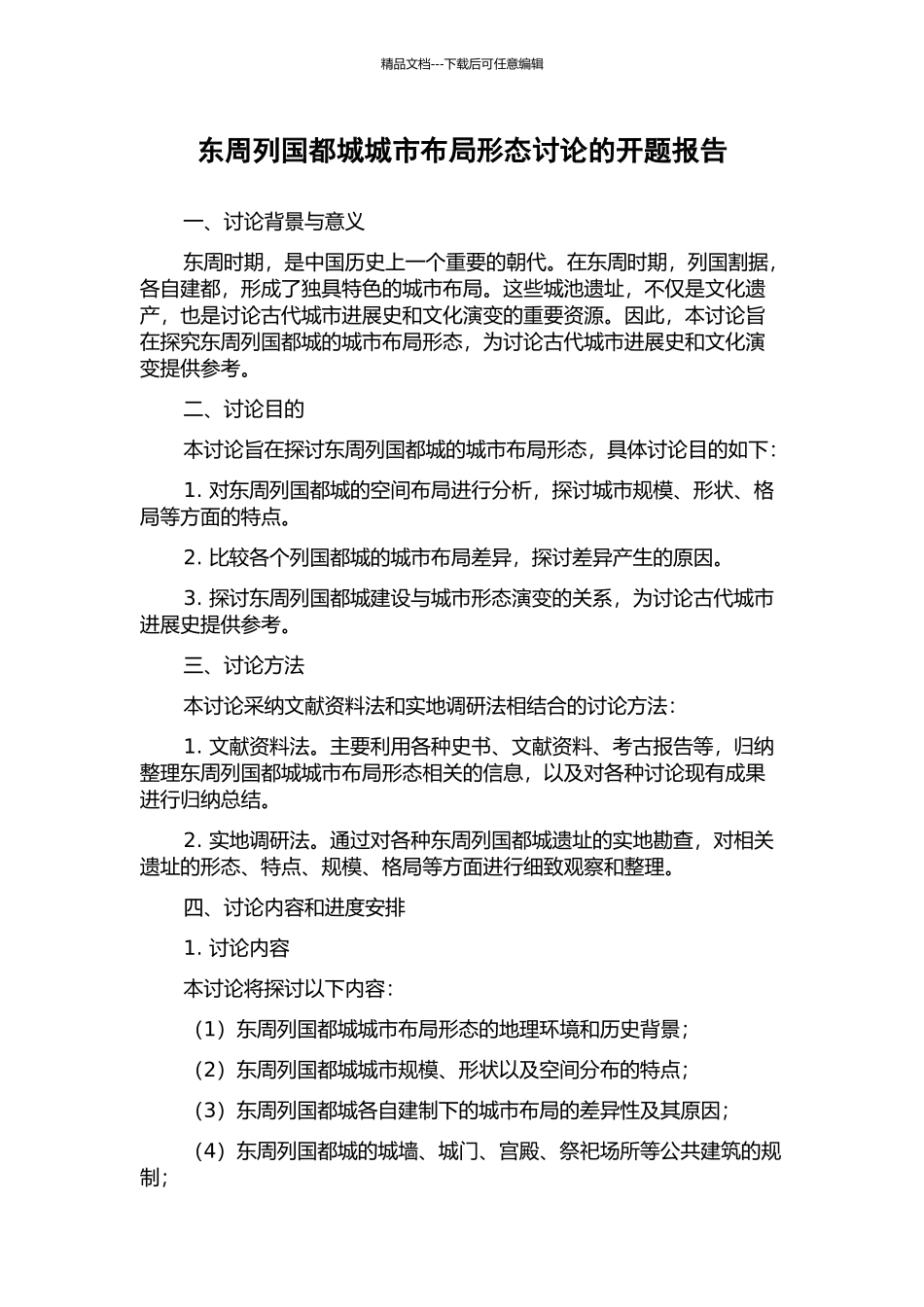 精品文档---下载后可任意编辑

东周列国都城城市布局形态讨论的开题报告

一、讨论背景与意义

东周时期，是中国历史上一个重要的朝代。在东周时期，列国割据，各自建都，形成了独具特色的城市布局。这些城池遗址，不仅是文化遗产，也是讨论古代城市进展史和文化演变的重要资源。因此，本讨论旨在探究东周列国都城的城市布局形态，为讨论古代城市进展史和文化演变提供参考。

二、讨论目的

本讨论旨在探讨东周列国都城的城市布局形态，具体讨论目的如下：

1. 对东周列国都城的空间布局进行分析，探讨城市规模、形状、格局等方面的特点。

2. 比较各个列国都城的城市布局差异，探讨差异产生的原因。

3. 探讨东周列国都城建设与城市形态演变的关系，为讨论古代城市进展史提供参考。

三、讨论方法

本讨论采纳文献资料法和实地调研法相结合的讨论方法：

1. 文献资料法。主要利用各种史书、文献资料、考古报告等，归纳整理东周列国都城城市布局形态相关的信息，以及对各种讨论现有成果进行归纳总结。

2. 实地调研法。通过对各种东周列国都城遗址的实地勘查，对相关遗址的形态、特点、规模、格局等方面进行细致观察和整理。

四、讨论内容和进度安排

1. 讨论内容

本讨论将探讨以下内容：

（1）东周列国都城城市布局形态的地理环境和历史背景；

（2）东周列国都城城市规模、形状以及空间分布的特点；

（3）东周列国都城各自建制下的城市布局的差异性及其原因；

（4）东周列国都城的城墙、城门、宫殿、祭祀场所等公共建筑的规制；